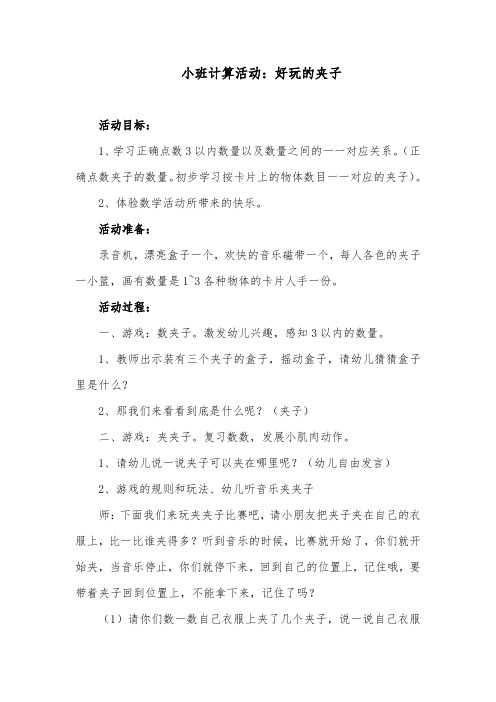 小班计算活动：好玩的夹子

活动目标：

1、学习正确点数3以内数量以及数量之间的一一对应关系。（正确点数夹子的数量。初步学习按卡片上的物体数目一一对应的夹子）。

2、体验数学活动所带来的快乐。

活动准备：

录音机，漂亮盒子一个，欢快的音乐磁带一个，每人各色的夹子一小篮，画有数量是1~3各种物体的卡片人手一份。

活动过程：

一、游戏：数夹子。激发幼儿兴趣，感知3以内的数量。

1、教师出示装有三个夹子的盒子，摇动盒子，请幼儿猜猜盒子里是什么？

2、那我们来看看到底是什么呢？（夹子）

二、游戏：夹夹子。复习数数，发展小肌肉动作。

1、请幼儿说一说夹子可以夹在哪里呢？（幼儿自由发言）

2、游戏的规则和玩法、幼儿听音乐夹夹子

师：下面我们来玩夹夹子比赛吧，请小朋友把夹子夹在自己的衣服上，比一比谁夹得多？听到音乐的时候，比赛就开始了，你们就开始夹，当音乐停止，你们就停下来，回到自己的位置上，记住哦，要带着夹子回到位置上，不能拿下来，记住了吗？

（1）请你们数一数自己衣服上夹了几个夹子，说一说自己衣服